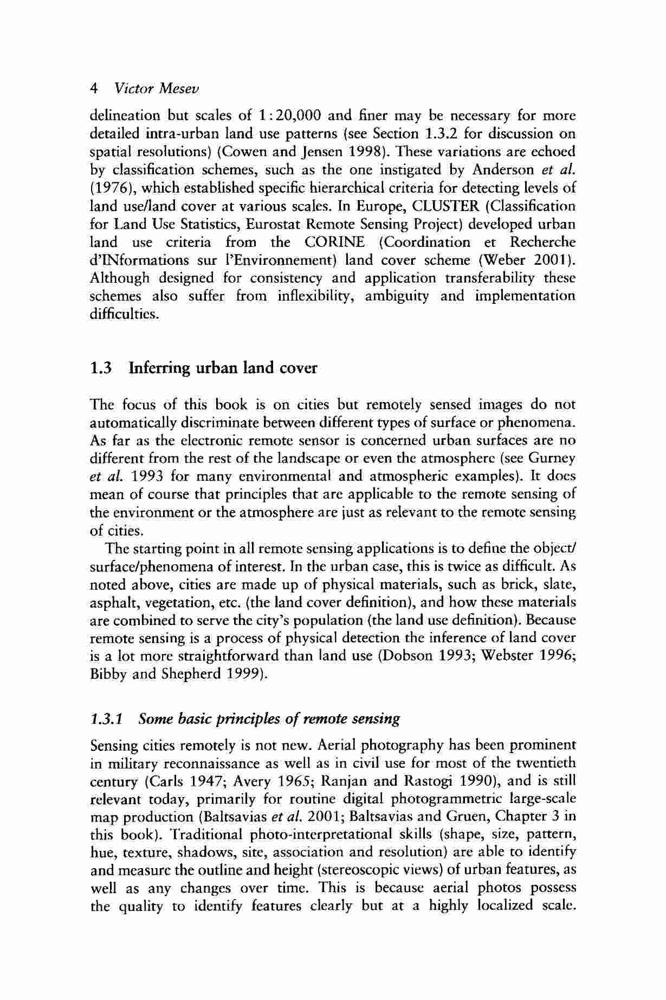 4 Victor Mesev

delineation but scales of 1 : 20,000 and finer may be necessary for more detailed intra-urban land use patterns (see Section 1.3.2 for discussion on spatial resolutions) (Cowen and Jensen 1998). These variations are echoed by classification schemes, such as the one instigated by Anderson et al. (1976), which established specific hierarchical criteria for detecting levels of land use/land cover at various scales. In Europe, CLUSTER (Classification for Land Use Statistics, Eurostat Remote Sensing Project) developed urban land use criteria from the CORINE (Coordination et Recherche d'INformations sur l'Environnement) land cover scheme (Weber 2001). Although designed for consistency and application transferability these schemes also suffer from inflexibility, ambiguity and implementation difficulties.

1.3 Inferring urban land cover

The focus of this book is on cities but remotely sensed images do not automatically discriminate between different types of surface or phenomena. As far as the electronic remote sensor is concerned urban surfaces are no different from the rest of the landscape or even the atmosphere (see Gurney et al. 1993 for many environmental and atmospheric examples). It does mean of course that principles that are applicable to the remote sensing of the environment or the atmosphere are just as relevant to the remote sensing of cities.

The starting point in all remote sensing applications is to define the object/surface/phenomena of interest. In the urban case, this is twice as difficult. As noted above, cities are made up of physical materials, such as brick, slate, asphalt, vegetation, etc. (the land cover definition), and how these materials are combined to serve the city's population (the land use definition). Because remote sensing is a process of physical detection the inference of land cover is a lot more straightforward than land use (Dobson 1993; Webster 1996; Bibby and Shepherd 1999).

1.3.1 Some basic principles of remote sensing

Sensing cities remotely is not new. Aerial photography has been prominent in military reconnaissance as well as in civil use for most of the twentieth century (Carls 1947; Avery 1965; Ranjan and Rastogi 1990), and is still relevant today, primarily for routine digital photogrammetric large-scale map production (Baltsavias et al. 2001; Baltsavias and Gruen, Chapter 3 in this book). Traditional photo-interpretational skills (shape, size, pattern, hue, texture, shadows, site, association and resolution) are able to identify and measure the outline and height (stereoscopic views) of urban features, as well as any changes over time. This is because aerial photos possess the quality to identify features clearly but at a highly localized scale.